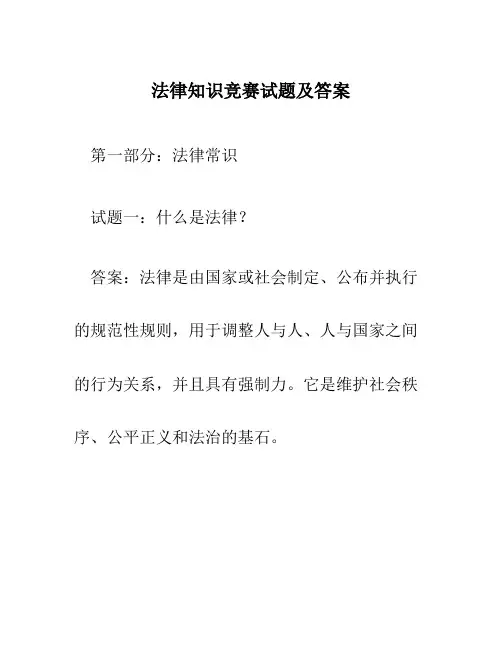 法律知识竞赛试题及答案

第一部分：法律常识

试题一：什么是法律？

答案：法律是由国家或社会制定、公布并执行的规范性规则，用于调整人与人、人与国家之间的行为关系，并且具有强制力。它是维护社会秩序、公平正义和法治的基石。